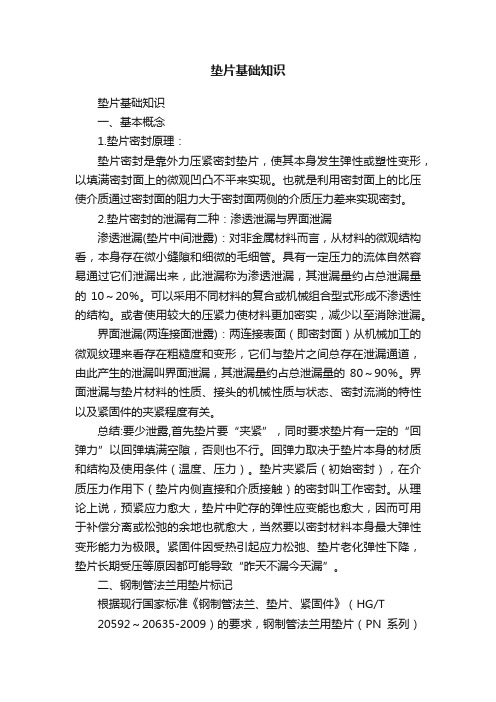 垫片基础知识

垫片基础知识

一、基本概念

1.垫片密封原理：

垫片密封是靠外力压紧密封垫片，使其本身发生弹性或塑性变形，以填满密封面上的微观凹凸不平来实现。也就是利用密封面上的比压使介质通过密封面的阻力大于密封面两侧的介质压力差来实现密封。

2.垫片密封的泄漏有二种：渗透泄漏与界面泄漏

渗透泄漏(垫片中间泄露)：对非金属材料而言，从材料的微观结构看，本身存在微小缝隙和细微的毛细管。具有一定压力的流体自然容易通过它们泄漏出来，此泄漏称为渗透泄漏，其泄漏量约占总泄漏量的 10～20%。可以采用不同材料的复合或机械组合型式形成不渗透性的结构。或者使用较大的压紧力使材料更加密实，减少以至消除泄漏。

界面泄漏(两连接面泄露)：两连接表面（即密封面）从机械加工的微观纹理来看存在粗糙度和变形，它们与垫片之间总存在泄漏通道，由此产生的泄漏叫界面泄漏，其泄漏量约占总泄漏量的 80～90%。界面泄漏与垫片材料的性质、接头的机械性质与状态、密封流淌的特性以及紧固件的夹紧程度有关。

总结:要少泄露,首先垫片要“夹紧”，同时要求垫片有一定的“回弹力”以回弹填满空隙，否则也不行。回弹力取决于垫片本身的材质和结构及使用条件（温度、压力）。垫片夹紧后（初始密封），在介质压力作用下（垫片内侧直接和介质接触）的密封叫工作密封。从理论上说，预紧应力愈大，垫片中贮存的弹性应变能也愈大，因而可用于补偿分离或松弛的余地也就愈大，当然要以密封材料本身最大弹性变形能力为极限。紧固件因受热引起应力松弛、垫片老化弹性下降，垫片长期受压等原因都可能导致“昨天不漏今天漏”。

二、钢制管法兰用垫片标记

根据现行国家标准《钢制管法兰、垫片、紧固件》（HG/T 20592～20635-2009）的要求，钢制管法兰用垫片（PN 系列）